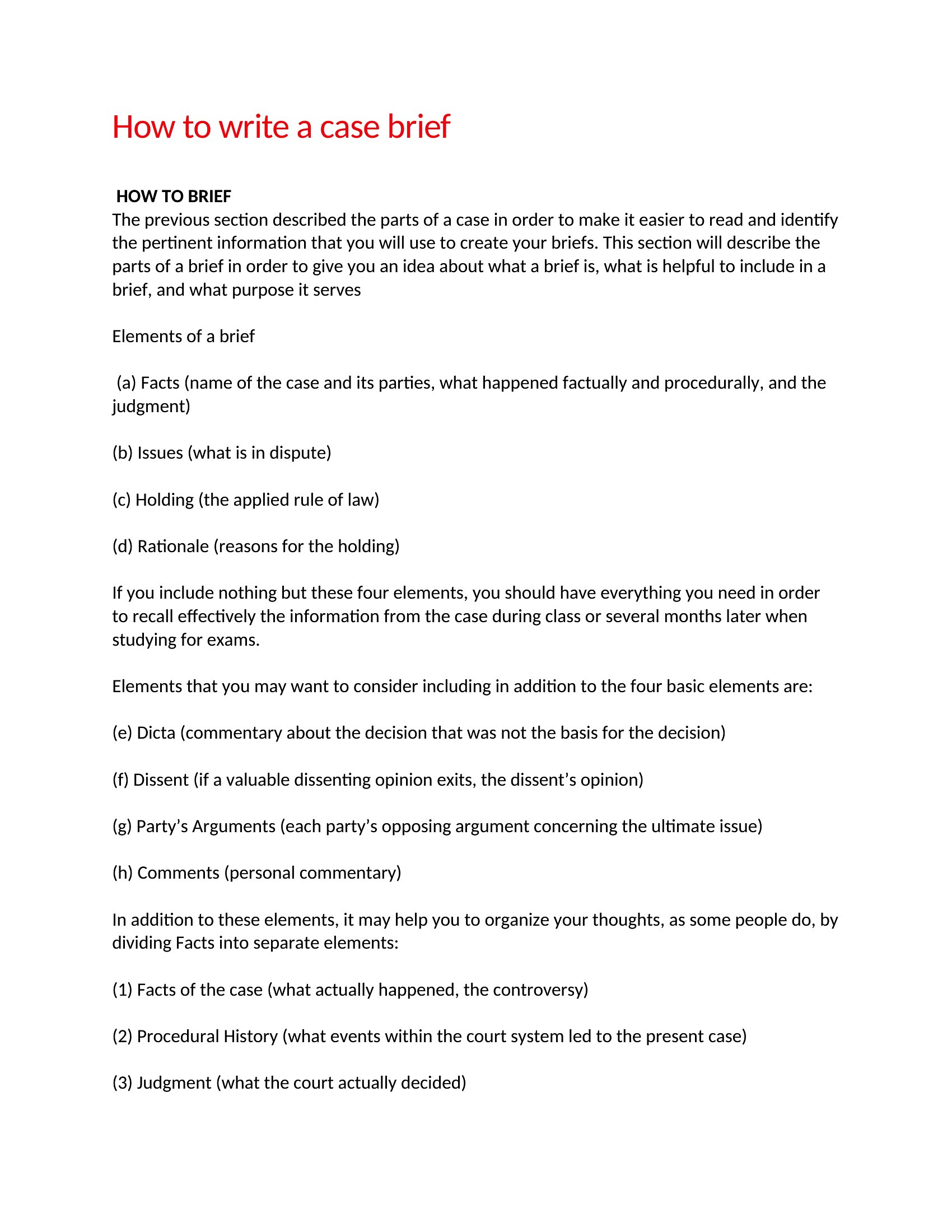 How to write a case brief

HOW TO BRIEF

The previous section described the parts of a case in order to make it easier to read and identify the pertinent information that you will use to create your briefs. This section will describe the parts of a brief in order to give you an idea about what a brief is, what is helpful to include in a brief, and what purpose it serves

Elements of a brief

(a) Facts (name of the case and its parties, what happened factually and procedurally, and the judgment)

(b) Issues (what is in dispute)

(c) Holding (the applied rule of law)

(d) Rationale (reasons for the holding)

If you include nothing but these four elements, you should have everything you need in order to recall effectively the information from the case during class or several months later when studying for exams.

Elements that you may want to consider including in addition to the four basic elements are:

(e) Dicta (commentary about the decision that was not the basis for the decision)

(f) Dissent (if a valuable dissenting opinion exits, the dissent's opinion)

(g) Party's Arguments (each party's opposing argument concerning the ultimate issue)

(h) Comments (personal commentary)

In addition to these elements, it may help you to organize your thoughts, as some people do, by dividing Facts into separate elements:

(1) Facts of the case (what actually happened, the controversy)

(2) Procedural History (what events within the court system led to the present case)

(3) Judgment (what the court actually decided)